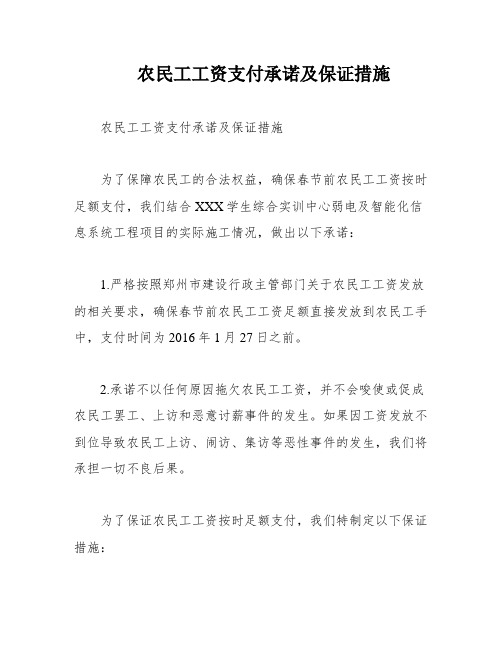 农民工工资支付承诺及保证措施

农民工工资支付承诺及保证措施

为了保障农民工的合法权益，确保春节前农民工工资按时足额支付，我们结合XXX学生综合实训中心弱电及智能化信息系统工程项目的实际施工情况，做出以下承诺：

1.严格按照郑州市建设行政主管部门关于农民工工资发放的相关要求，确保春节前农民工工资足额直接发放到农民工手中，支付时间为2016年1月27日之前。

2.承诺不以任何原因拖欠农民工工资，并不会唆使或促成农民工罢工、上访和恶意讨薪事件的发生。如果因工资发放不到位导致农民工上访、闹访、集访等恶性事件的发生，我们将承担一切不良后果。

为了保证农民工工资按时足额支付，我们特制定以下保证措施：